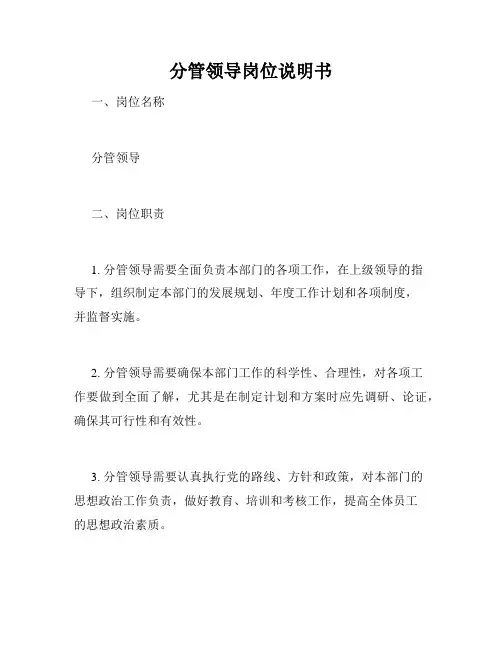 分管领导岗位说明书

一、岗位名称

分管领导

二、岗位职责

1. 分管领导需要全面负责本部门的各项工作，在上级领导的指导下，组织制定本部门的发展规划、年度工作计划和各项制度，并监督实施。

2. 分管领导需要确保本部门工作的科学性、合理性，对各项工作要做到全面了解，尤其是在制定计划和方案时应先调研、论证，确保其可行性和有效性。

3. 分管领导需要认真执行党的路线、方针和政策，对本部门的思想政治工作负责，做好教育、培训和考核工作，提高全体员工的思想政治素质。